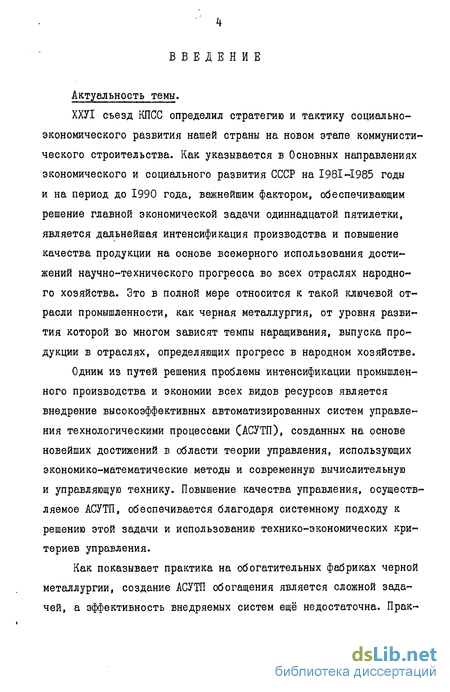 4

ВВЕДЕНИЕ

Актуальность темы.

ХХУI съезд КПСС определил стратегию и тактику социально-экономического развития нашей страны на новом этапе коммунистического строительства. Как указывается в Основных направлениях экономического и социального развития СССР на I98I-I985 годы и на период до I990 года, важнейшим фактором, обеспечивающим решение главной экономической задачи одиннадцатой пятилетки, является дальнейшая интенсификация производства и повышение качества продукции на основе всемерного использования достижений научно-технического прогресса во всех отраслях народного хозяйства. Это в полной мере относится к такой ключевой отрасли промышленности, как черная металлургия, от уровня развития которой во многом зависят темпы наращивания, выпуска продукции в отраслях, определяющих прогресс в народном хозяйстве.

Одним из путей решения проблемы интенсификации промышленного производства и экономии всех видов ресурсов является внедрение высокоэффективных автоматизированных систем управления технологическими процессами (АСУТП), созданных на основе новейших достижений в области теории управления, использующих экономико-математические методы и современную вычислительную и управляющую технику. Повышение качества управления, осуществляемое АСУТП, обеспечивается благодаря системному подходу к решению этой задачи и использованию технико-экономических критериев управления.

Как показывает практика на обогатительных фабриках черной металлургии, создание АСУТП обогащения является сложной задачей, а эффективность внедряемых систем ещё недостаточна. Прак-

dsLib.net
библиотека диссертаций